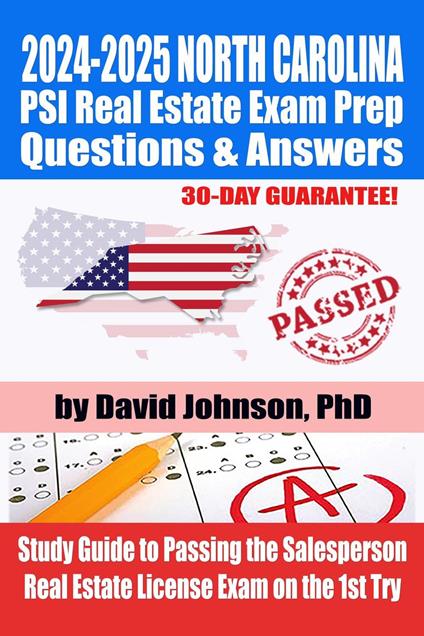 2024-2025 NORTH CAROLINA
PSI Real Estate Exam Prep
Questions & Answers

30-DAY GUARANTEE!

PASSED

by David Johnson, PhD

16.
17.
23.
24.

A

Study Guide to Passing the Salesperson
Real Estate License Exam on the 1st Try